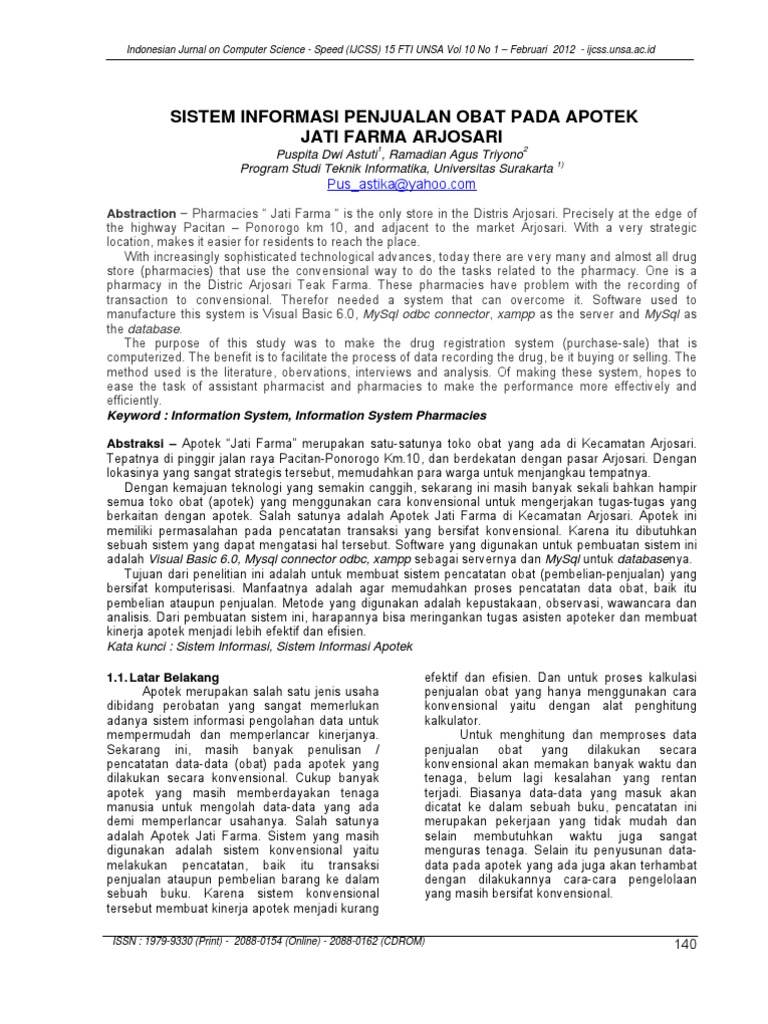 Indonesian Jurnal on Computer Science - Speed (IJCSS) 15 FTI UNSA Vol 10 No 1 – Februari 2012 - ijcss.unsa.ac.id

SISTEM INFORMASI PENJUALAN OBAT PADA APOTEK JATI FARMA ARJOSARI

Puspita Dwi Astuti$^1$, Ramadian Agus Triyono$^2$
Program Studi Teknik Informatika, Universitas Surakarta $^{1)}$
Pus_astika@yahoo.com

Abstraction – Pharmacies " Jati Farma " is the only store in the Distris Arjosari. Precisely at the edge of the highway Pacitan – Ponorogo km 10, and adjacent to the market Arjosari. With a very strategic location, makes it easier for residents to reach the place.

With increasingly sophisticated technological advances, today there are very many and almost all drug store (pharmacies) that use the convensional way to do the tasks related to the pharmacy. One is a pharmacy in the Distric Arjosari Teak Farma. These pharmacies have problem with the recording of transaction to convensional. Therefor needed a system that can overcome it. Software used to manufacture this system is Visual Basic 6.0, MySql odbc connector, xampp as the server and MySql as the database.

The purpose of this study was to make the drug registration system (purchase-sale) that is computerized. The benefit is to facilitate the process of data recording the drug, be it buying or selling. The method used is the literature, obervations, interviews and analysis. Of making these system, hopes to ease the task of assistant pharmacist and pharmacies to make the performance more effectively and efficiently.

Keyword : Information System, Information System Pharmacies

Abstraksi – Apotek "Jati Farma" merupakan satu-satunya toko obat yang ada di Kecamatan Arjosari. Tepatnya di pinggir jalan raya Pacitan-Ponorogo Km.10, dan berdekatan dengan pasar Arjosari. Dengan lokasinya yang sangat strategis tersebut, memudahkan para warga untuk menjangkau tempatnya.

Dengan kemajuan teknologi yang semakin canggih, sekarang ini masih banyak sekali bahkan hampir semua toko obat (apotek) yang menggunakan cara konvensional untuk mengerjakan tugas-tugas yang berkaitan dengan apotek. Salah satunya adalah Apotek Jati Farma di Kecamatan Arjosari. Apotek ini memiliki permasalahan pada pencatatan transaksi yang bersifat konvensional. Karena itu dibutuhkan sebuah sistem yang dapat mengatasi hal tersebut. Software yang digunakan untuk pembuatan sistem ini adalah Visual Basic 6.0, Mysql connector odbc, xampp sebagai servernya dan MySql untuk databasenya.

Tujuan dari penelitian ini adalah untuk membuat sistem pencatatan obat (pembelian-penjualan) yang bersifat komputerisasi. Manfaatnya adalah agar memudahkan proses pencatatan data obat, baik itu pembelian ataupun penjualan. Metode yang digunakan adalah kepustakaan, observasi, wawancara dan analisis. Dari pembuatan sistem ini, harapannya bisa meringankan tugas asisten apoteker dan membuat kinerja apotek menjadi lebih efektif dan efisien.

Kata kunci : Sistem Informasi, Sistem Informasi Apotek

1.1. Latar Belakang

Apotek merupakan salah satu jenis usaha dibidang perobatan yang sangat memerlukan adanya sistem informasi pengolahan data untuk mempermudah dan memperlancar kinerjanya. Sekarang ini, masih banyak penulisan / pencatatan data-data (obat) pada apotek yang dilakukan secara konvensional. Cukup banyak apotek yang masih memberdayakan tenaga manusia untuk mengolah data-data yang ada demi memperlancar usahanya. Salah satunya adalah Apotek Jati Farma. Sistem yang masih digunakan adalah sistem konvensional yaitu melakukan pencatatan, baik itu transaksi penjualan ataupun pembelian barang ke dalam sebuah buku. Karena sistem konvensional tersebut membuat kinerja apotek menjadi kurang efektif dan efisien. Dan untuk proses kalkulasi penjualan obat yang hanya menggunakan cara konvensional yaitu dengan alat penghitung kalkulator.

Untuk menghitung dan memproses data penjualan obat yang dilakukan secara konvensional akan memakan banyak waktu dan tenaga, belum lagi kesalahan yang rentan terjadi. Biasanya data-data yang masuk akan dicatat ke dalam sebuah buku, pencatatan ini merupakan pekerjaan yang tidak mudah dan selain membutuhkan waktu juga sangat menguras tenaga. Selain itu penyusunan data-data pada apotek yang ada juga akan terhambat dengan dilakukannya cara-cara pengelolaan yang masih bersifat konvensional.

ISSN : 1979-9330 (Print) - 2088-0154 (Online) - 2088-0162 (CDROM)

140